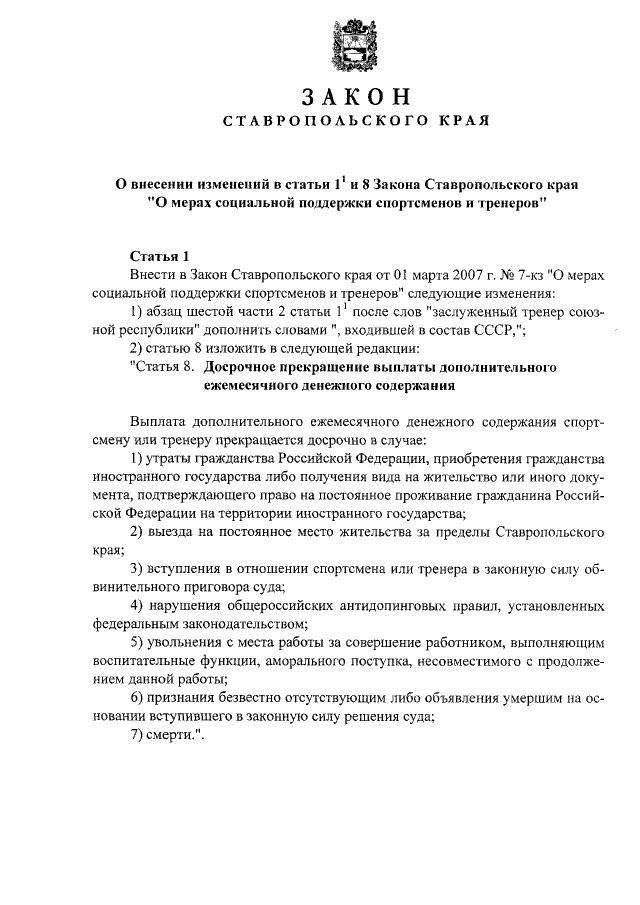 ЗАКОН
СТАВРОПОЛЬСКОГО КРАЯ

О внесении изменений в статьи $1^1$ и 8 Закона Ставропольского края "О мерах социальной поддержки спортсменов и тренеров"

Статья 1
Внести в Закон Ставропольского края от 01 марта 2007 г. № 7-кз "О мерах социальной поддержки спортсменов и тренеров" следующие изменения:
1) абзац шестой части 2 статьи $1^1$ после слов "заслуженный тренер союзной республики" дополнить словами ", входившей в состав СССР,";
2) статью 8 изложить в следующей редакции:
"Статья 8. Досрочное прекращение выплаты дополнительного ежемесячного денежного содержания

Выплата дополнительного ежемесячного денежного содержания спортсмену или тренеру прекращается досрочно в случае:
1) утраты гражданства Российской Федерации, приобретения гражданства иностранного государства либо получения вида на жительство или иного документа, подтверждающего право на постоянное проживание гражданина Российской Федерации на территории иностранного государства;
2) выезда на постоянное место жительства за пределы Ставропольского края;
3) вступления в отношении спортсмена или тренера в законную силу обвинительного приговора суда;
4) нарушения общероссийских антидопинговых правил, установленных федеральным законодательством;
5) увольнения с места работы за совершение работником, выполняющим воспитательные функции, аморального поступка, несовместимого с продолжением данной работы;
6) признания безвестно отсутствующим либо объявления умершим на основании вступившего в законную силу решения суда;
7) смерти.".